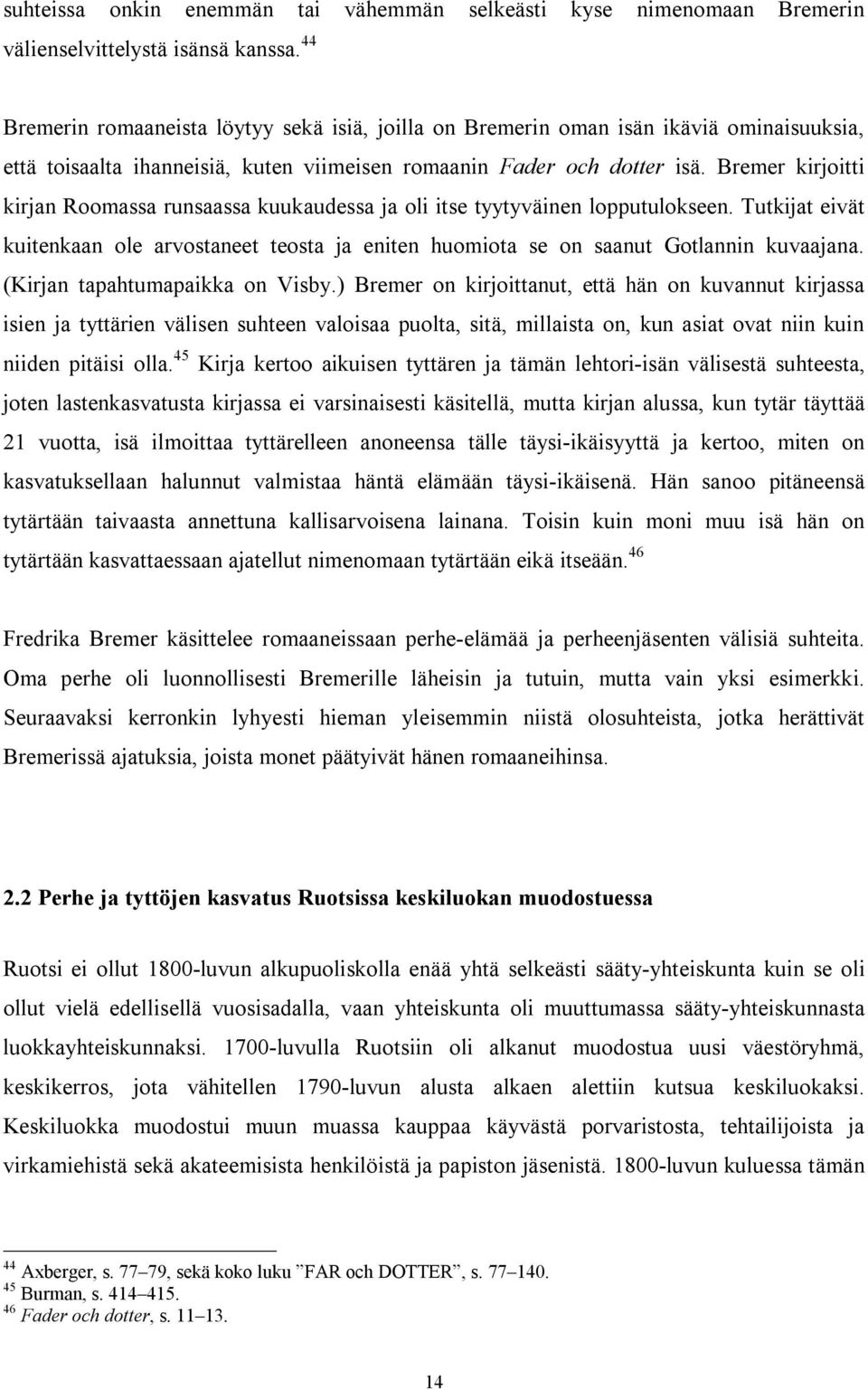 suhteissa onkin enemmän tai vähemmän selkeästi kyse nimenomaan Bremerin välienselvittelystä isänsä kanssa.$^{44}$

Bremerin romaaneista löytyy sekä isiä, joilla on Bremerin oman isän ikäviä ominaisuuksia, että toisaalta ihanneisiä, kuten viimeisen romaanin Fader och dotter isä. Bremer kirjoitti kirjan Roomassa runsaassa kuukaudessa ja oli itse tyytyväinen lopputulokseen. Tutkijat eivät kuitenkaan ole arvostaneet teosta ja eniten huomiota se on saanut Gotlannin kuvaajana. (Kirjan tapahtumapaikka on Visby.) Bremer on kirjoittanut, että hän on kuvannut kirjassa isien ja tyttärien välisen suhteen valoisaa puolta, sitä, millaista on, kun asiat ovat niin kuin niiden pitäisi olla.$^{45}$ Kirja kertoo aikuisen tyttären ja tämän lehtori-isän välisestä suhteesta, joten lastenkasvatusta kirjassa ei varsinaisesti käsitellä, mutta kirjan alussa, kun tytär täyttää 21 vuotta, isä ilmoittaa tyttärelleen anoneensa tälle täysi-ikäisyyttä ja kertoo, miten on kasvatuksellaan halunnut valmistaa häntä elämään täysi-ikäisenä. Hän sanoo pitäneensä tytärtään taivaasta annettuna kallisarvoisena lainana. Toisin kuin moni muu isä hän on tytärtään kasvattaessaan ajatellut nimenomaan tytärtään eikä itseään.$^{46}$

Fredrika Bremer käsittelee romaaneissaan perhe-elämää ja perheenjäsenten välisiä suhteita. Oma perhe oli luonnollisesti Bremerille läheisin ja tutuin, mutta vain yksi esimerkki. Seuraavaksi kerronkin lyhyesti hieman yleisemmin niistä olosuhteista, jotka herättivät Bremerissä ajatuksia, joista monet päätyivät hänen romaaneihinsa.

2.2 Perhe ja tyttöjen kasvatus Ruotsissa keskiluokan muodostuessa

Ruotsi ei ollut 1800-luvun alkupuoliskolla enää yhtä selkeästi sääty-yhteiskunta kuin se oli ollut vielä edellisellä vuosisadalla, vaan yhteiskunta oli muuttumassa sääty-yhteiskunnasta luokkayhteiskunnaksi. 1700-luvulla Ruotsiin oli alkanut muodostua uusi väestöryhmä, keskikerros, jota vähitellen 1790-luvun alusta alkaen alettiin kutsua keskiluokaksi. Keskiluokka muodostui muun muassa kauppaa käyvästä porvaristosta, tehtailijoista ja virkamiehistä sekä akateemisista henkilöistä ja papiston jäsenistä. 1800-luvun kuluessa tämän

$^{44}$ Axberger, s. 77–79, sekä koko luku ”FAR och DOTTER”, s. 77–140.
$^{45}$ Burman, s. 414–415.
$^{46}$ Fader och dotter, s. 11–13.

14